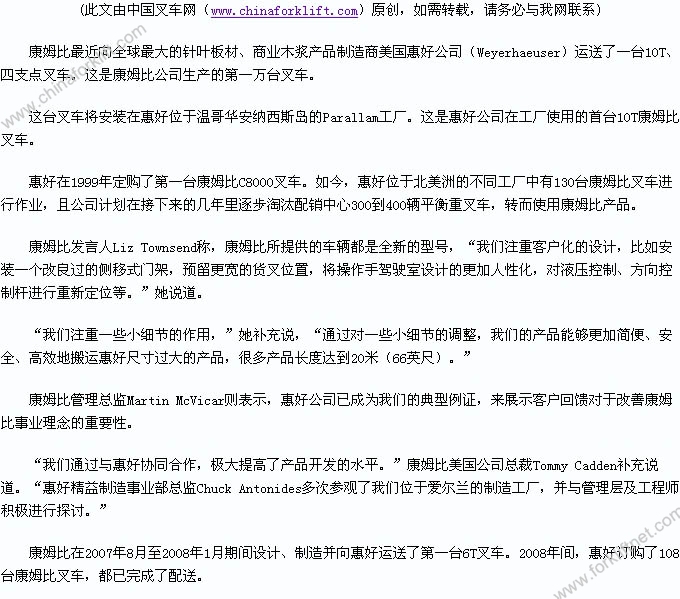 （此文由中国叉车网（www.chinaforklift.com）原创，如需转载，请务必与我网联系）

康姆比最近向全球最大的针叶板材、商业木浆产品制造商美国惠好公司（Weyerhaeuser）运送了一台10T、四支点叉车。这是康姆比公司生产的第一万台叉车。

这台叉车将安装在惠好位于温哥华安纳西斯岛的Parallam工厂。这是惠好公司在工厂使用的首台10T康姆比叉车。

惠好在1999年定购了第一台康姆比C8000叉车。如今，惠好位于北美洲的不同工厂中有130台康姆比叉车进行作业，且公司计划在接下来的几年里逐步淘汰配销中心300到400辆平衡重叉车，转而使用康姆比产品。

康姆比发言人Liz Townsend称，康姆比所提供的车辆都是全新的型号，“我们注重客户化的设计，比如安装一个改良过的侧移式门架，预留更宽的货叉位置，将操作手驾驶室设计的更加人性化，对液压控制、方向控制杆进行重新定位等。”她说道。

“我们注重一些小细节的作用，”她补充说，“通过对一些小细节的调整，我们的产品能够更加简便、安全、高效地搬运惠好尺寸过大的产品，很多产品长度达到20米（66英尺）。”

康姆比管理总监Martin McVicar则表示，惠好公司已成为我们的典型例证，来展示客户回馈对于改善康姆比事业理念的重要性。

“我们通过与惠好协同合作，极大提高了产品开发的水平。”康姆比美国公司总裁Tommy Cadden补充说道。“惠好精益制造事业部总监Chuck Antonides多次参观了我们位于爱尔兰的制造工厂，并与管理层及工程师积极进行探讨。”

康姆比在2007年8月至2008年1月期间设计、制造并向惠好运送了第一台6T叉车。2008年间，惠好订购了108台康姆比叉车，都已完成了配送。

www.chinaforklift.com

www.forkliftnet.com